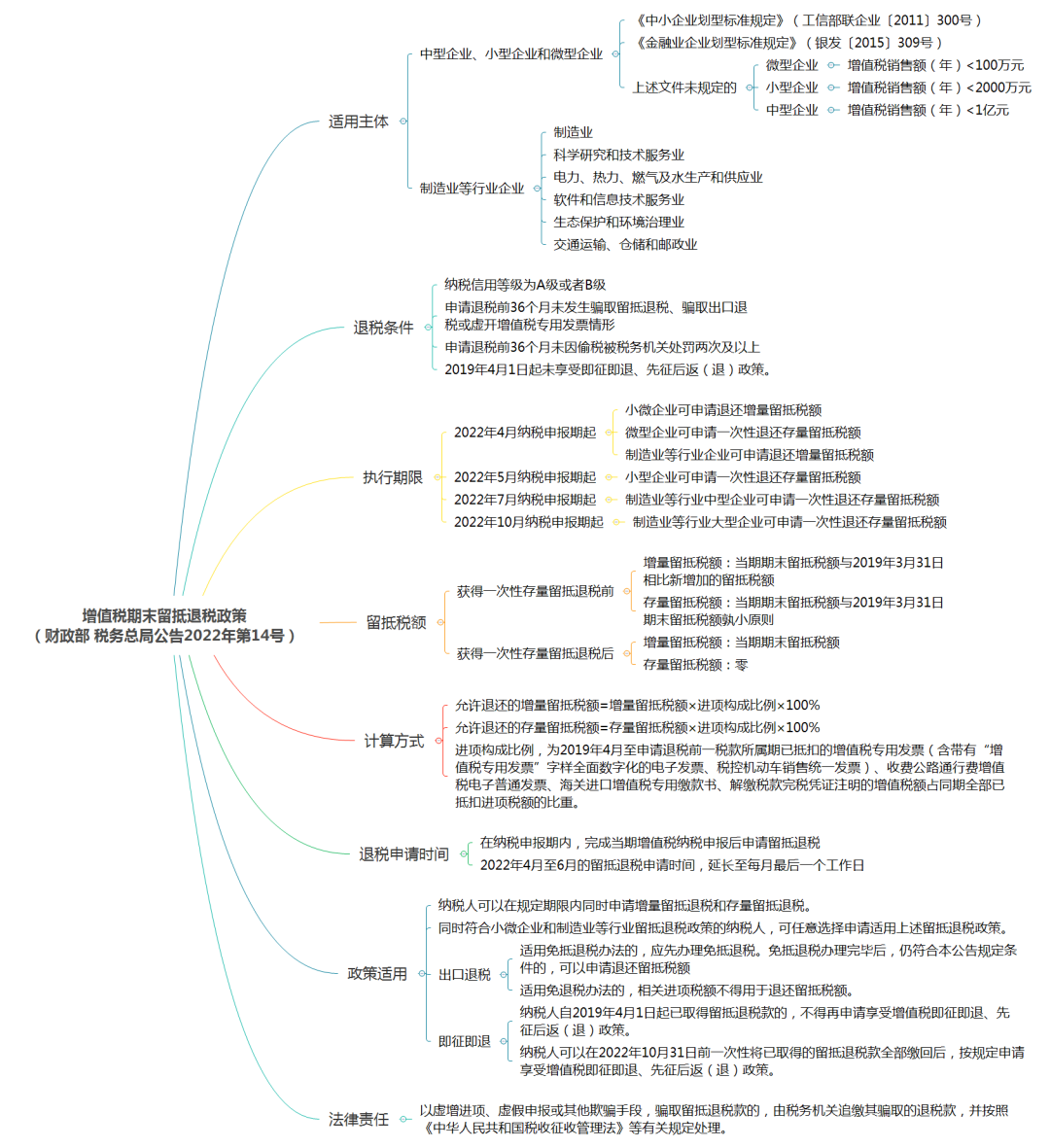 增值税期末留抵退税政策
（财政部 税务总局公告2022年第14号）

适用主体

中型企业、小型企业和微型企业

《中小企业划型标准规定》（工信部联企业〔2011〕300号）

《金融业企业划型标准规定》（银发〔2015〕309号）

上述文件未规定的

微型企业 增值税销售额（年）<100万元

小型企业 增值税销售额（年）<2000万元

中型企业 增值税销售额（年）<1亿元

制造业等行业企业

制造业

科学研究和技术服务业

电力、热力、燃气及水生产和供应业

软件和信息技术服务业

生态保护和环境治理业

交通运输、仓储和邮政业

退税条件

纳税信用等级为A级或者B级

申请退税前36个月未发生骗取留抵退税、骗取出口退税或虚开增值税专用发票情形

申请退税前36个月未因偷税被税务机关处罚两次及以上

2019年4月1日起未享受即征即退、先征后返（退）政策。

执行期限

2022年4月纳税申报期起

小微企业可申请退还增量留抵税额

微型企业可申请一次性退还存量留抵税额

制造业等行业企业可申请退还增量留抵税额

2022年5月纳税申报期起 小型企业可申请一次性退还存量留抵税额

2022年7月纳税申报期起 制造业等行业中型企业可申请一次性退还存量留抵税额

2022年10月纳税申报期起 制造业等行业大型企业可申请一次性退还存量留抵税额

留抵税额

获得一次性存量留抵退税前

增量留抵税额：当期期末留抵税额与2019年3月31日相比新增加的留抵税额

存量留抵税额：当期期末留抵税额与2019年3月31日期末留抵税额孰小原则

获得一次性存量留抵退税后

增量留抵税额：当期期末留抵税额

存量留抵税额：零

计算方式

允许退还的增量留抵税额=增量留抵税额×进项构成比例×100%

允许退还的存量留抵税额=存量留抵税额×进项构成比例×100%

进项构成比例，为2019年4月至申请退税前一税款所属期已抵扣的增值税专用发票（含带有“增值税专用发票”字样全面数字化的电子发票、税控机动车销售统一发票）、收费公路通行费增值税电子普通发票、海关进口增值税专用缴款书、解缴税款完税凭证注明的增值税额占同期全部已抵扣进项税额的比重。

退税申请时间

在纳税申报期内，完成当期增值税纳税申报后申请留抵退税

2022年4月至6月的留抵退税申请时间，延长至每月最后一个工作日

政策适用

纳税人可以在规定期限内同时申请增量留抵退税和存量留抵退税。

同时符合小微企业和制造业等行业留抵退税政策的纳税人，可任意选择申请适用上述留抵退税政策。

出口退税

适用免抵退税办法的，应先办理免抵退税。免抵退税办理完毕后，仍符合本公告规定条件的，可以申请退还留抵税额

适用免退税办法的，相关进项税额不得用于退还留抵税额。

即征即退

纳税人自2019年4月1日起已取得留抵退税款的，不得再申请享受增值税即征即退、先征后返（退）政策。

纳税人可以在2022年10月31日前一次性将已取得的留抵退税款全部缴回后，按规定申请享受增值税即征即退、先征后返（退）政策。

法律责任

以虚增进项、虚假申报或其他欺骗手段，骗取留抵退税款的，由税务机关追缴其骗取的退税款，并按照《中华人民共和国税收征收管理法》等有关规定处理。